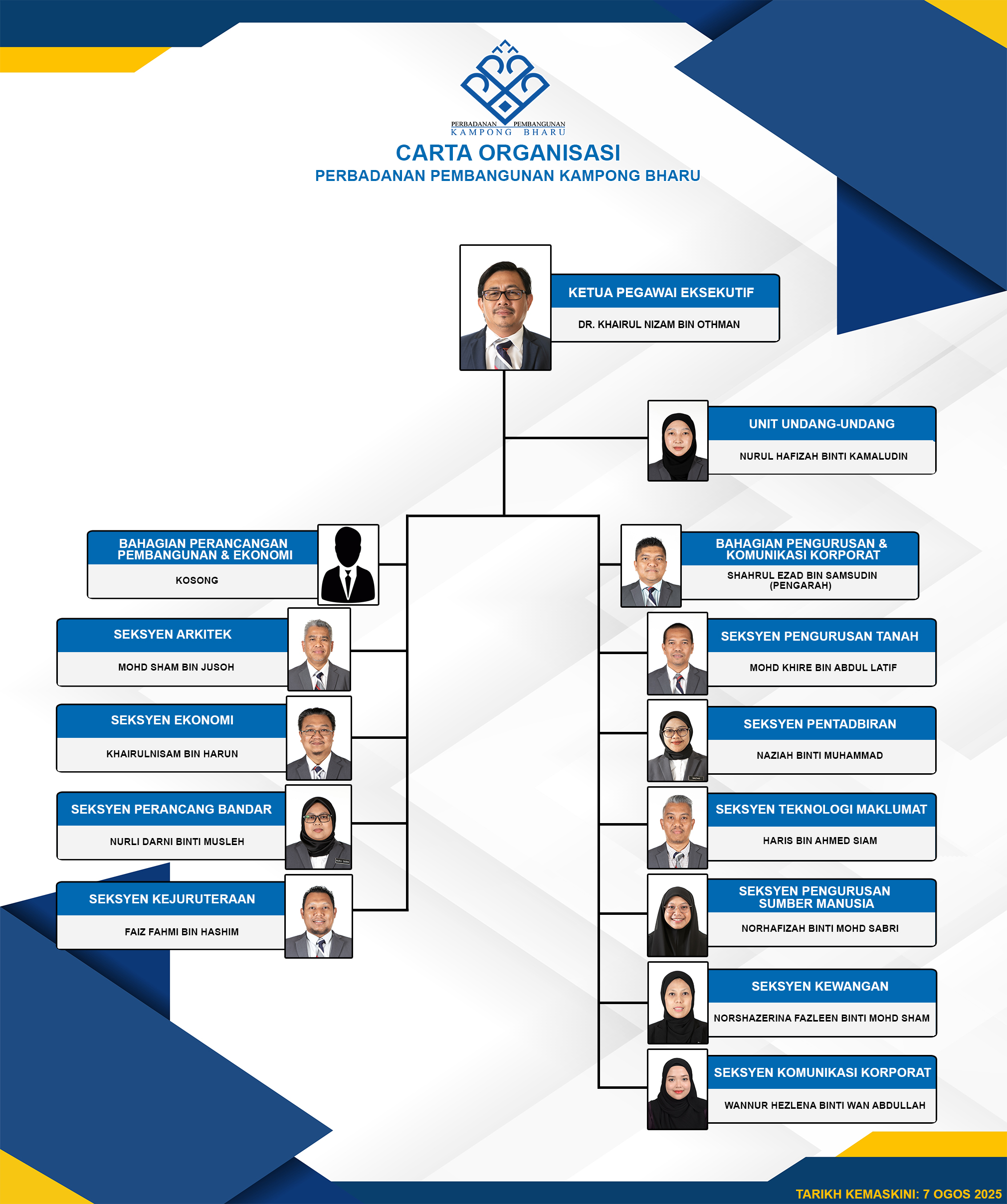 PERBADANAN PEMBANGUNAN
KAMPONG BHARU

CARTA ORGANISASI
PERBADANAN PEMBANGUNAN KAMPONG BHARU

KETUA PEGAWAI EKSEKUTIF
DR. KHAIRUL NIZAM BIN OTHMAN

UNIT UNDANG-UNDANG
NURUL HAFIZAH BINTI KAMALUDIN

BAHAGIAN PERANCANGAN PEMBANGUNAN & EKONOMI
KOSONG

SEKSYEN ARKITEK
MOHD SHAM BIN JUSOH

SEKSYEN EKONOMI
KHAIRULNISAM BIN HARUN

SEKSYEN PERANCANG BANDAR
NURLI DARNI BINTI MUSLEH

SEKSYEN KEJURUTERAAN
FAIZ FAHMI BIN HASHIM

BAHAGIAN PENGURUSAN & KOMUNIKASI KORPORAT
SHAHRUL EZAD BIN SAMSUDIN (PENGARAH)

SEKSYEN PENGURUSAN TANAH
MOHD KHIRE BIN ABDUL LATIF

SEKSYEN PENTADBIRAN
NAZIAH BINTI MUHAMMAD

SEKSYEN TEKNOLOGI MAKLUMAT
HARIS BIN AHMED SIAM

SEKSYEN PENGURUSAN SUMBER MANUSIA
NORHAFIZAH BINTI MOHD SABRI

SEKSYEN KEWANGAN
NORSHAZERINA FAZLEEN BINTI MOHD SHAM

SEKSYEN KOMUNIKASI KORPORAT
WANNUR HEZLENA BINTI WAN ABDULLAH

TARIKH KEMASKINI: 7 OGOS 2025